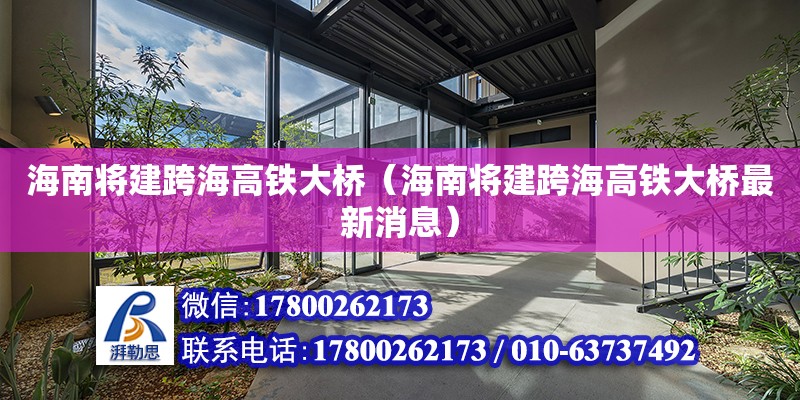 海南将建跨海高铁大桥（海南将建跨海高铁大桥最新消息）

湃勒思

微信：17800262173

联系电话：17800262173 / 010-63737492